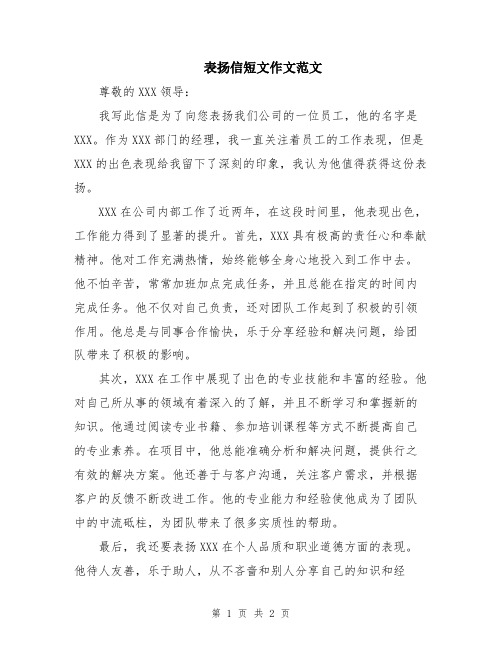 表扬信短文作文范文

尊敬的 XXX 领导：

我写此信是为了向您表扬我们公司的一位员工，他的名字是 XXX。作为 XXX 部门的经理，我一直关注着员工的工作表现，但是 XXX 的出色表现给我留下了深刻的印象，我认为他值得获得这份表扬。

XXX 在公司内部工作了近两年，在这段时间里，他表现出色，工作能力得到了显著的提升。首先，XXX 具有极高的责任心和奉献精神。他对工作充满热情，始终能够全身心地投入到工作中去。他不怕辛苦，常常加班加点完成任务，并且总能在指定的时间内完成任务。他不仅对自己负责，还对团队工作起到了积极的引领作用。他总是与同事合作愉快，乐于分享经验和解决问题，给团队带来了积极的影响。

其次，XXX 在工作中展现了出色的专业技能和丰富的经验。他对自己所从事的领域有着深入的了解，并且不断学习和掌握新的知识。他通过阅读专业书籍、参加培训课程等方式不断提高自己的专业素养。在项目中，他总能准确分析和解决问题，提供行之有效的解决方案。他还善于与客户沟通，关注客户需求，并根据客户的反馈不断改进工作。他的专业能力和经验使他成为了团队中的中流砥柱，为团队带来了很多实质性的帮助。

最后，我还要表扬 XXX 在个人品质和职业道德方面的表现。他待人友善，乐于助人，从不吝啬和别人分享自己的知识和经

第 1 页 共 2 页